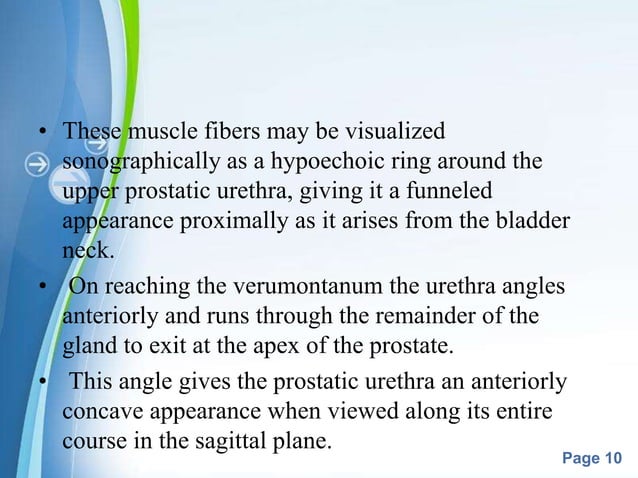 • These muscle fibers may be visualized sonographically as a hypoechoic ring around the upper prostatic urethra, giving it a funneled appearance proximally as it arises from the bladder neck.

• On reaching the verumontanum the urethra angles anteriorly and runs through the remainder of the gland to exit at the apex of the prostate.

• This angle gives the prostatic urethra an anteriorly concave appearance when viewed along its entire course in the sagittal plane.

Page 10